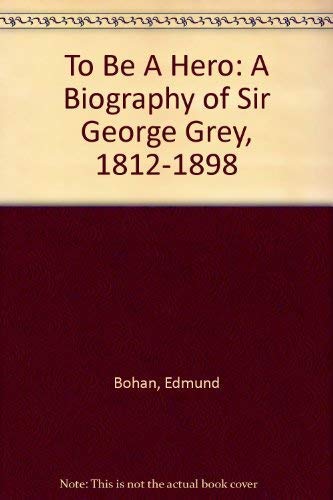 To Be A Hero: A Biography of Sir George Grey, 1812-1898

Bohan, Edmund

Note: This is not the actual book cover